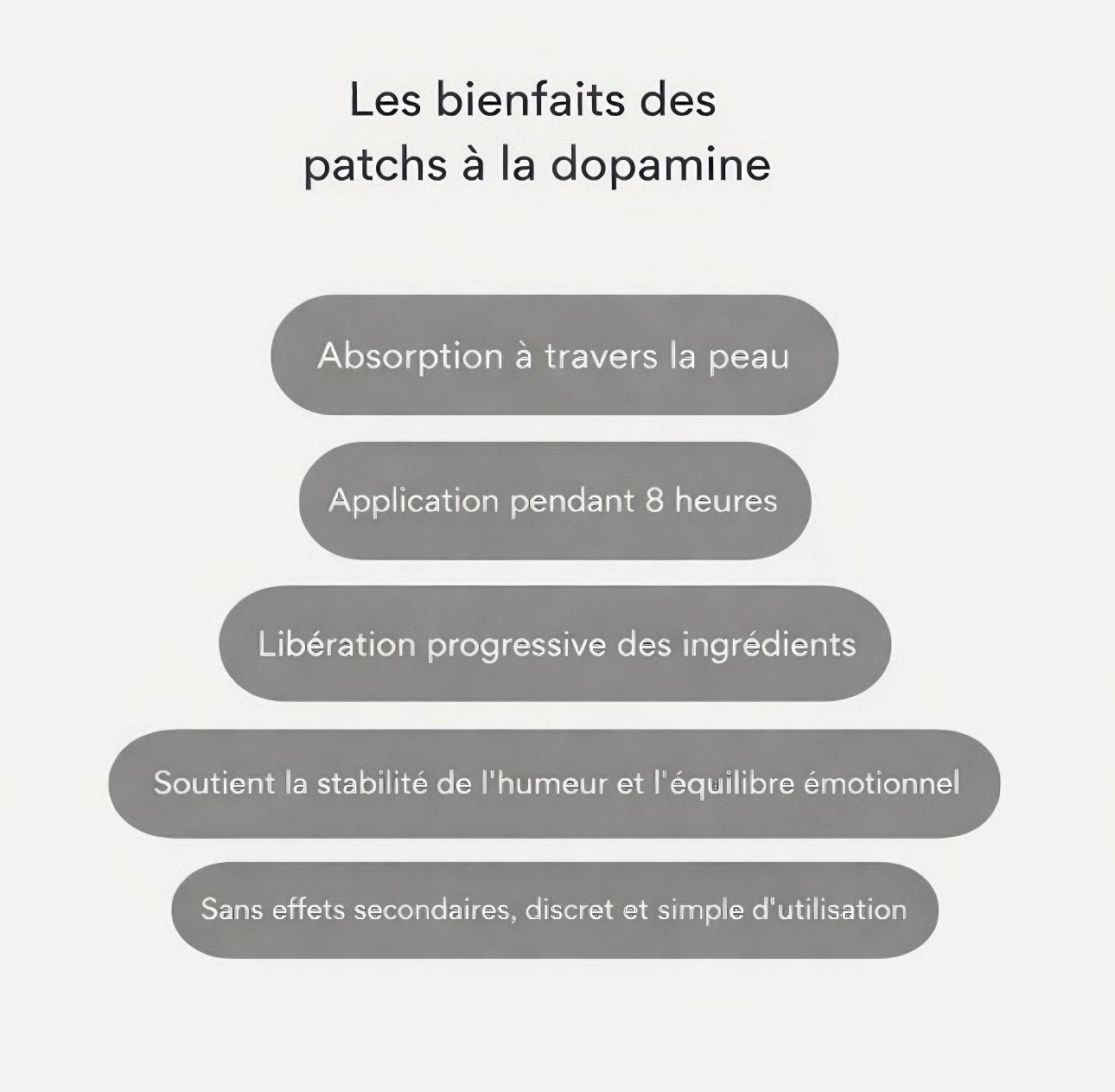 Les bienfaits des patchs à la dopamine

Absorption à travers la peau

Application pendant 8 heures

Libération progressive des ingrédients

Soutient la stabilité de l'humeur et l'équilibre émotionnel

Sans effets secondaires, discret et simple d'utilisation